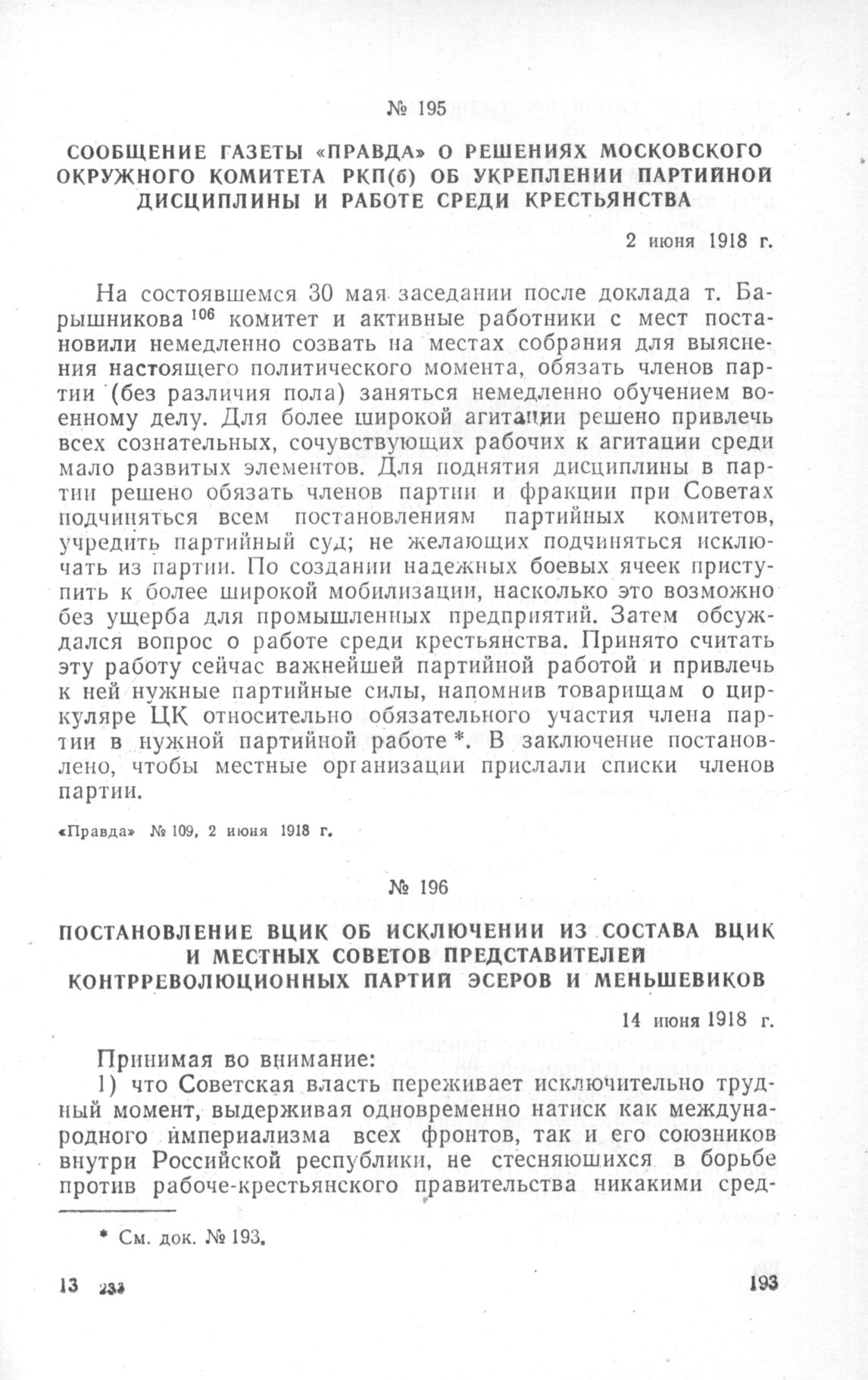 № 195

СООБЩЕНИЕ ГАЗЕТЫ «ПРАВДА» О РЕШЕНИЯХ МОСКОВСКОГО ОКРУЖНОГО КОМИТЕТА РКП(б) ОБ УКРЕПЛЕНИИ ПАРТИЙНОЙ ДИСЦИПЛИНЫ И РАБОТЕ СРЕДИ КРЕСТЬЯНСТВА

2 июня 1918 г.

На состоявшемся 30 мая заседании после доклада т. Барышникова $^{106}$ комитет и активные работники с мест постановили немедленно созвать на местах собрания для выяснения настоящего политического момента, обязать членов партии (без различия пола) заняться немедленно обучением военному делу. Для более широкой агитации решено привлечь всех сознательных, сочувствующих рабочих к агитации среди мало развитых элементов. Для поднятия дисциплины в партии решено обязать членов партии и фракции при Советах подчиняться всем постановлениям партийных комитетов, учредить партийный суд; не желающих подчиняться исключать из партии. По создании надежных боевых ячеек приступить к более широкой мобилизации, насколько это возможно без ущерба для промышленных предприятий. Затем обсуждался вопрос о работе среди крестьянства. Принято считать эту работу сейчас важнейшей партийной работой и привлечь к ней нужные партийные силы, напомнив товарищам о циркуляре ЦК относительно обязательного участия члена партии в нужной партийной работе *. В заключение постановлено, чтобы местные организации прислали списки членов партии.

«Правда» № 109, 2 июня 1918 г.

№ 196

ПОСТАНОВЛЕНИЕ ВЦИК ОБ ИСКЛЮЧЕНИИ ИЗ СОСТАВА ВЦИК И МЕСТНЫХ СОВЕТОВ ПРЕДСТАВИТЕЛЕЙ КОНТРРЕВОЛЮЦИОННЫХ ПАРТИЙ ЭСЕРОВ И МЕНЬШЕВИКОВ

14 июня 1918 г.

Принимая во внимание:
1) что Советская власть переживает исключительно трудный момент, выдерживая одновременно натиск как международного империализма всех фронтов, так и его союзников внутри Российской республики, не стесняющихся в борьбе против рабоче-крестьянского правительства никакими сред-

* См. док. № 193.

13 233

193